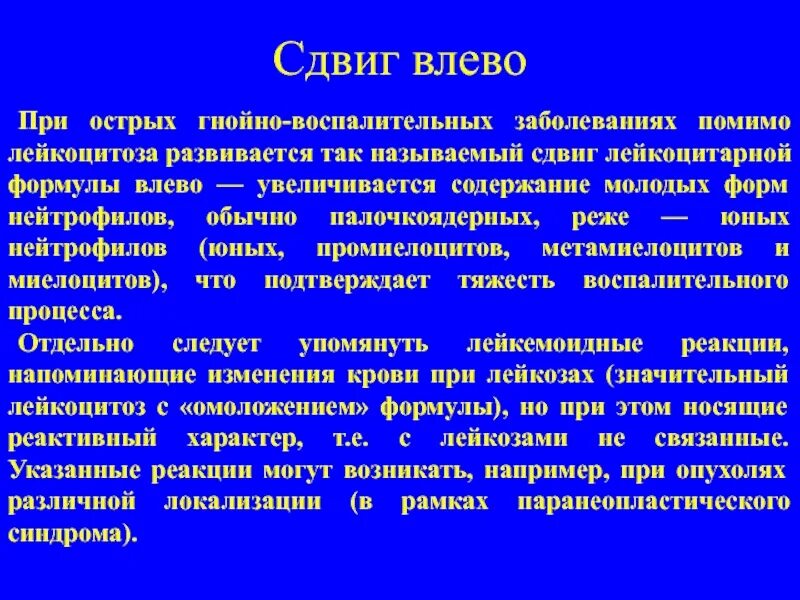 Сдвиг влево

При острых гнойно-воспалительных заболеваниях помимо лейкоцитоза развивается так называемый сдвиг лейкоцитарной формулы влево — увеличивается содержание молодых форм нейтрофилов, обычно палочкоядерных, реже — юных нейтрофилов (юных, промиелоцитов, метамиелоцитов и миелоцитов), что подтверждает тяжесть воспалительного процесса.

Отдельно следует упомянуть лейкемоидные реакции, напоминающие изменения крови при лейкозах (значительный лейкоцитоз с «омоложением» формулы), но при этом носящие реактивный характер, т.е. с лейкозами не связанные. Указанные реакции могут возникать, например, при опухолях различной локализации (в рамках паранеопластического синдрома).